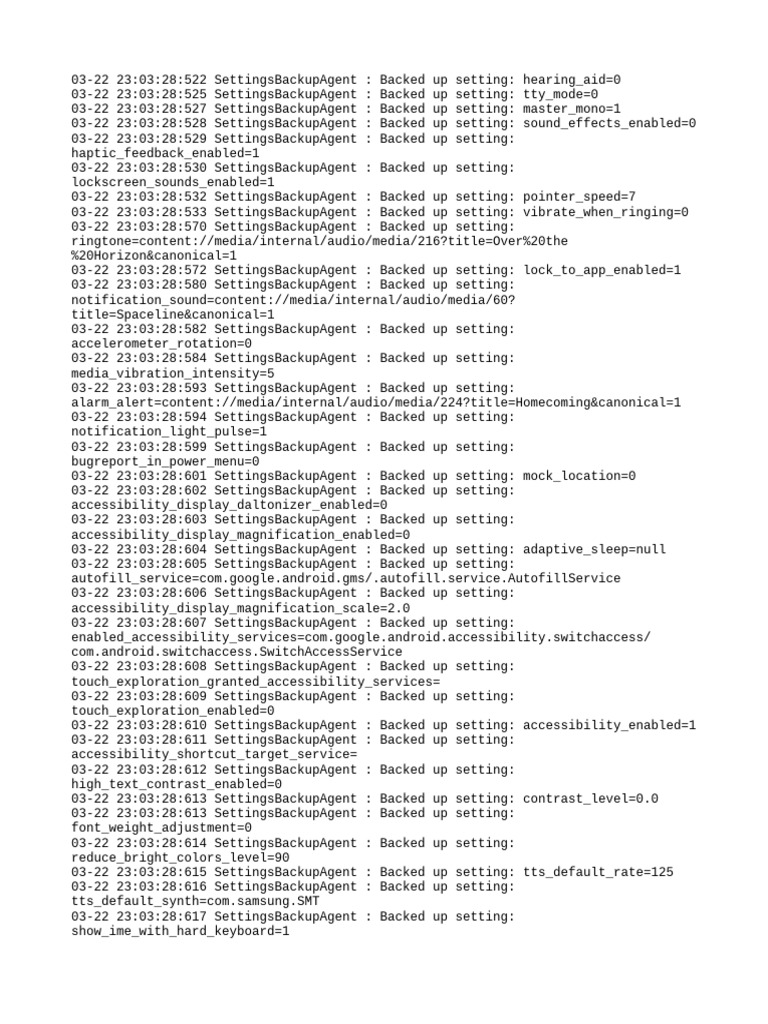 03-22 23:03:28:522 SettingsBackupAgent : Backed up setting: hearing_aid=0
03-22 23:03:28:525 SettingsBackupAgent : Backed up setting: tty_mode=0
03-22 23:03:28:527 SettingsBackupAgent : Backed up setting: master_mono=1
03-22 23:03:28:528 SettingsBackupAgent : Backed up setting: sound_effects_enabled=0
03-22 23:03:28:529 SettingsBackupAgent : Backed up setting: haptic_feedback_enabled=1
03-22 23:03:28:530 SettingsBackupAgent : Backed up setting: lockscreen_sounds_enabled=1
03-22 23:03:28:532 SettingsBackupAgent : Backed up setting: pointer_speed=7
03-22 23:03:28:533 SettingsBackupAgent : Backed up setting: vibrate_when_ringing=0
03-22 23:03:28:570 SettingsBackupAgent : Backed up setting: ringtone=content://media/internal/audio/media/216?title=Over%20the%20Horizon&canonical=1
03-22 23:03:28:572 SettingsBackupAgent : Backed up setting: lock_to_app_enabled=1
03-22 23:03:28:580 SettingsBackupAgent : Backed up setting: notification_sound=content://media/internal/audio/media/60?title=Spaceline&canonical=1
03-22 23:03:28:582 SettingsBackupAgent : Backed up setting: accelerometer_rotation=0
03-22 23:03:28:584 SettingsBackupAgent : Backed up setting: media_vibration_intensity=5
03-22 23:03:28:593 SettingsBackupAgent : Backed up setting: alarm_alert=content://media/internal/audio/media/224?title=Homecoming&canonical=1
03-22 23:03:28:594 SettingsBackupAgent : Backed up setting: notification_light_pulse=1
03-22 23:03:28:599 SettingsBackupAgent : Backed up setting: bugreport_in_power_menu=0
03-22 23:03:28:601 SettingsBackupAgent : Backed up setting: mock_location=0
03-22 23:03:28:602 SettingsBackupAgent : Backed up setting: accessibility_display_daltonizer_enabled=0
03-22 23:03:28:603 SettingsBackupAgent : Backed up setting: accessibility_display_magnification_enabled=0
03-22 23:03:28:604 SettingsBackupAgent : Backed up setting: adaptive_sleep=null
03-22 23:03:28:605 SettingsBackupAgent : Backed up setting: autofill_service=com.google.android.gms/.autofill.service.AutofillService
03-22 23:03:28:606 SettingsBackupAgent : Backed up setting: accessibility_display_magnification_scale=2.0
03-22 23:03:28:607 SettingsBackupAgent : Backed up setting: enabled_accessibility_services=com.google.android.accessibility.switchaccess/com.android.switchaccess.SwitchAccessService
03-22 23:03:28:608 SettingsBackupAgent : Backed up setting: touch_exploration_granted_accessibility_services=
03-22 23:03:28:609 SettingsBackupAgent : Backed up setting: touch_exploration_enabled=0
03-22 23:03:28:610 SettingsBackupAgent : Backed up setting: accessibility_enabled=1
03-22 23:03:28:611 SettingsBackupAgent : Backed up setting: accessibility_shortcut_target_service=
03-22 23:03:28:612 SettingsBackupAgent : Backed up setting: high_text_contrast_enabled=0
03-22 23:03:28:613 SettingsBackupAgent : Backed up setting: contrast_level=0.0
03-22 23:03:28:613 SettingsBackupAgent : Backed up setting: font_weight_adjustment=0
03-22 23:03:28:614 SettingsBackupAgent : Backed up setting: reduce_bright_colors_level=90
03-22 23:03:28:615 SettingsBackupAgent : Backed up setting: tts_default_rate=125
03-22 23:03:28:616 SettingsBackupAgent : Backed up setting: tts_default_synth=com.samsung.SMT
03-22 23:03:28:617 SettingsBackupAgent : Backed up setting: show_ime_with_hard_keyboard=1